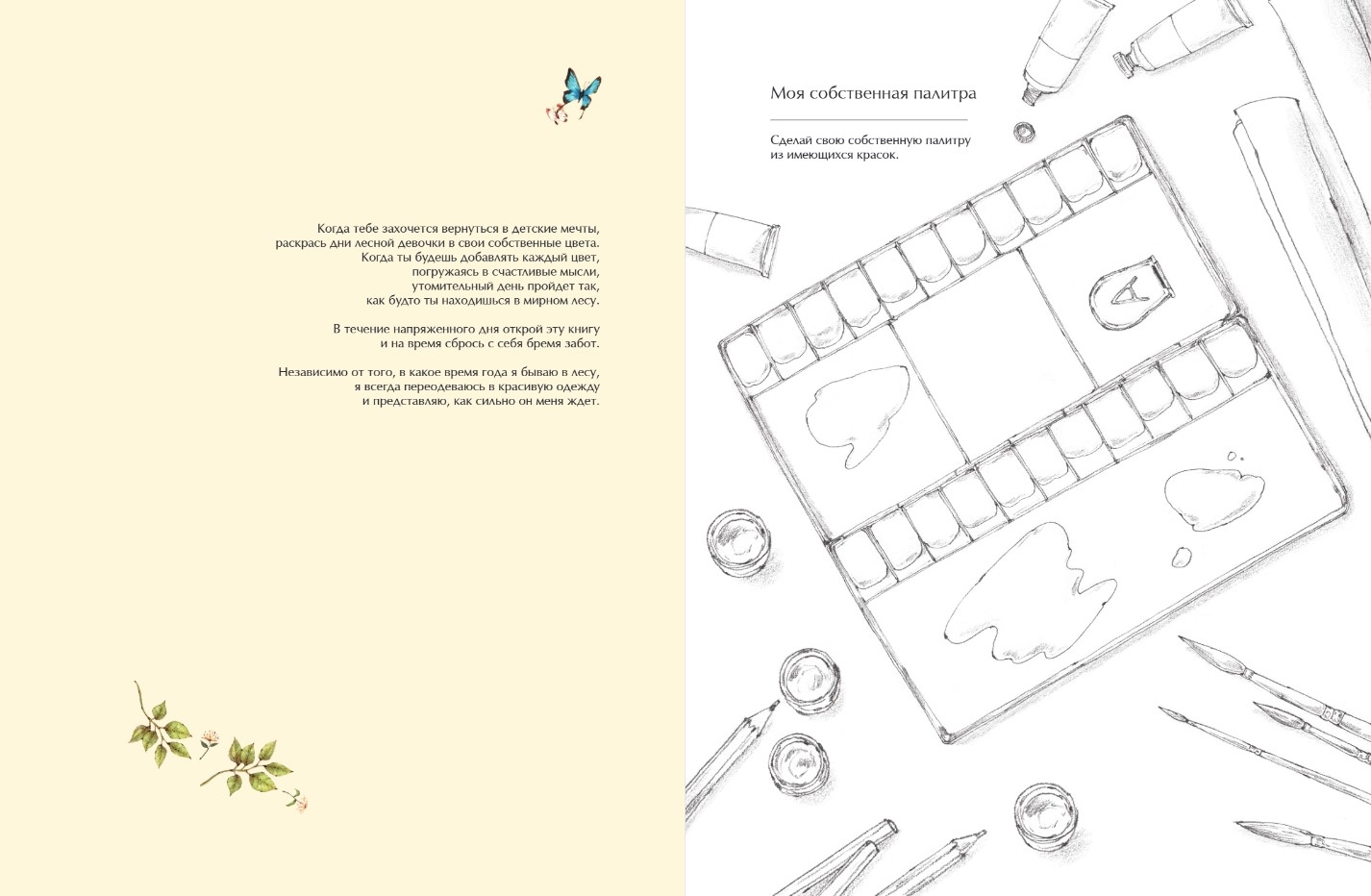 Когда тебе захочется вернуться в детские мечты,
раскрась дни лесной девочки в свои собственные цвета.
Когда ты будешь добавлять каждый цвет,
погружаясь в счастливые мысли,
утомительный день пройдет так,
как будто ты находишься в мирном лесу.

В течение напряженного дня открой эту книгу
и на время сбрось с себя бремя забот.

Независимо от того, в какое время года я бываю в лесу,
я всегда переодеваюсь в красивую одежду
и представляю, как сильно он меня ждет.

Моя собственная палитра

Сделай свою собственную палитру из имеющихся красок.